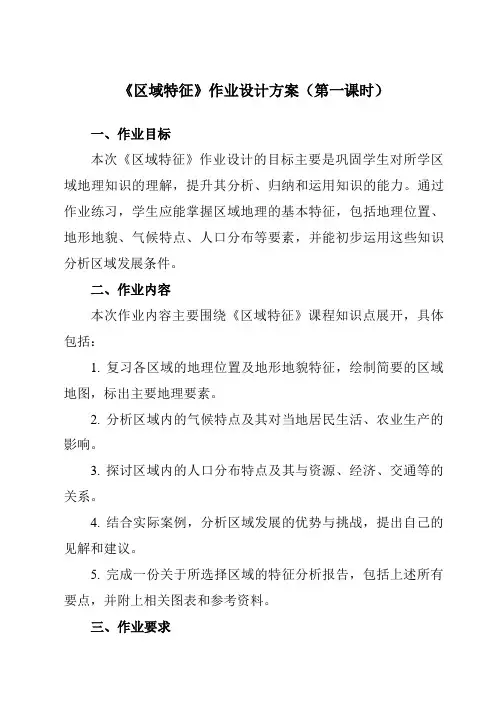 《区域特征》作业设计方案（第一课时）

一、作业目标

本次《区域特征》作业设计的目标主要是巩固学生对所学区域地理知识的理解，提升其分析、归纳和运用知识的能力。通过作业练习，学生应能掌握区域地理的基本特征，包括地理位置、地形地貌、气候特点、人口分布等要素，并能初步运用这些知识分析区域发展条件。

二、作业内容

本次作业内容主要围绕《区域特征》课程知识点展开，具体包括：

1. 复习各区域的地理位置及地形地貌特征，绘制简要的区域地图，标出主要地理要素。

2. 分析区域内的气候特点及其对当地居民生活、农业生产的影响。

3. 探讨区域内的人口分布特点及其与资源、经济、交通等的关系。

4. 结合实际案例，分析区域发展的优势与挑战，提出自己的见解和建议。

5. 完成一份关于所选择区域的特征分析报告，包括上述所有要点，并附上相关图表和参考资料。

三、作业要求